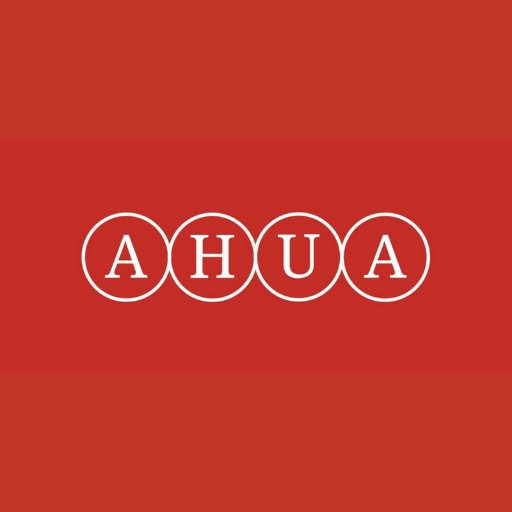 AHUA